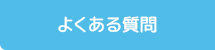 よくある質問